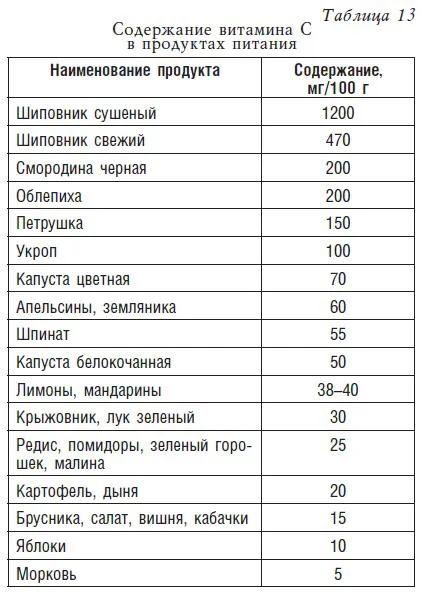 Таблица 13

Содержание витамина С
в продуктах питания

| Наименование продукта | Содержание, мг/100 г |
|---|---|
| Шиповник сушеный | 1200 |
| Шиповник свежий | 470 |
| Смородина черная | 200 |
| Облепиха | 200 |
| Петрушка | 150 |
| Укроп | 100 |
| Капуста цветная | 70 |
| Апельсины, земляника | 60 |
| Шпинат | 55 |
| Капуста белокочанная | 50 |
| Лимоны, мандарины | 38–40 |
| Крыжовник, лук зеленый | 30 |
| Редис, помидоры, зеленый горошек, малина | 25 |
| Картофель, дыня | 20 |
| Брусника, салат, вишня, кабачки | 15 |
| Яблоки | 10 |
| Морковь | 5 |